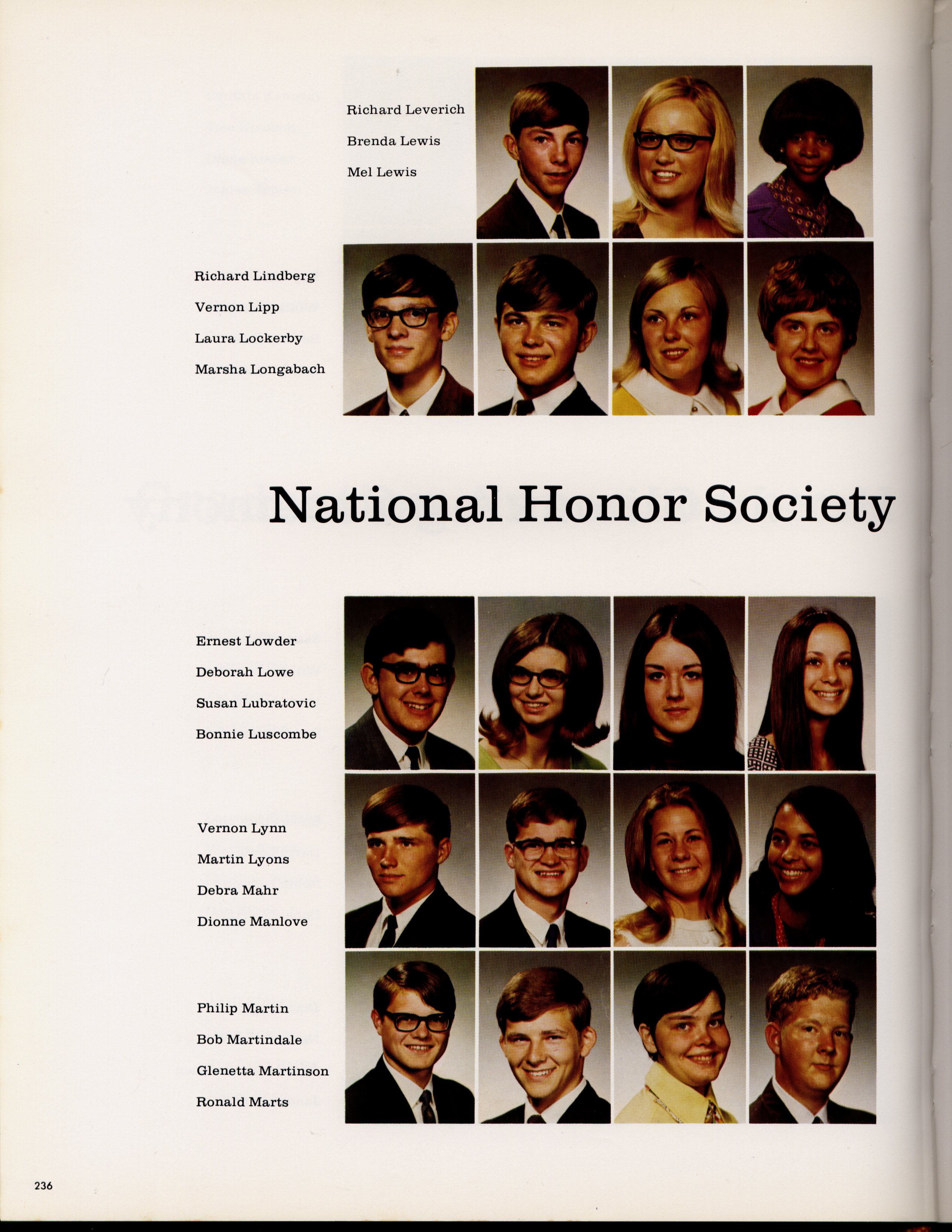 Richard Leverich
Brenda Lewis
Mel Lewis

Richard Lindberg
Vernon Lipp
Laura Lockerby
Marsha Longabach

National Honor Society

Ernest Lowder
Deborah Lowe
Susan Lubratovic
Bonnie Luscombe

Vernon Lynn
Martin Lyons
Debra Mahr
Dionne Manlove

Philip Martin
Bob Martindale
Glenetta Martinson
Ronald Marts

236